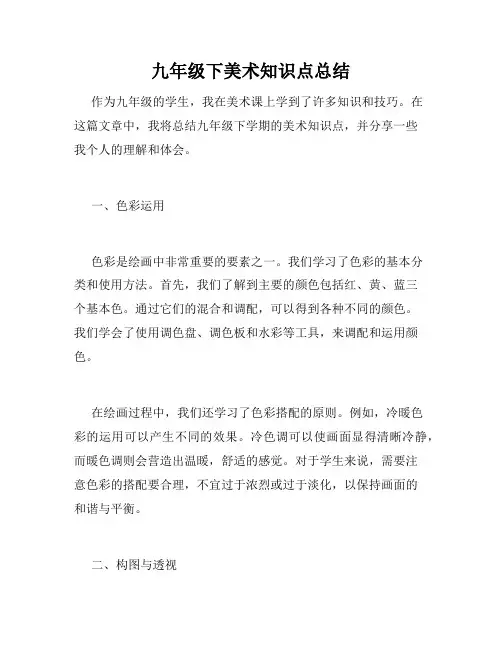 九年级下美术知识点总结

作为九年级的学生，我在美术课上学到了许多知识和技巧。在这篇文章中，我将总结九年级下学期的美术知识点，并分享一些我个人的理解和体会。

一、色彩运用

色彩是绘画中非常重要的要素之一。我们学习了色彩的基本分类和使用方法。首先，我们了解到主要的颜色包括红、黄、蓝三个基本色。通过它们的混合和调配，可以得到各种不同的颜色。我们学会了使用调色盘、调色板和水彩等工具，来调配和运用颜色。

在绘画过程中，我们还学习了色彩搭配的原则。例如，冷暖色彩的运用可以产生不同的效果。冷色调可以使画面显得清晰冷静，而暖色调则会营造出温暖，舒适的感觉。对于学生来说，需要注意色彩的搭配要合理，不宜过于浓烈或过于淡化，以保持画面的和谐与平衡。

二、构图与透视